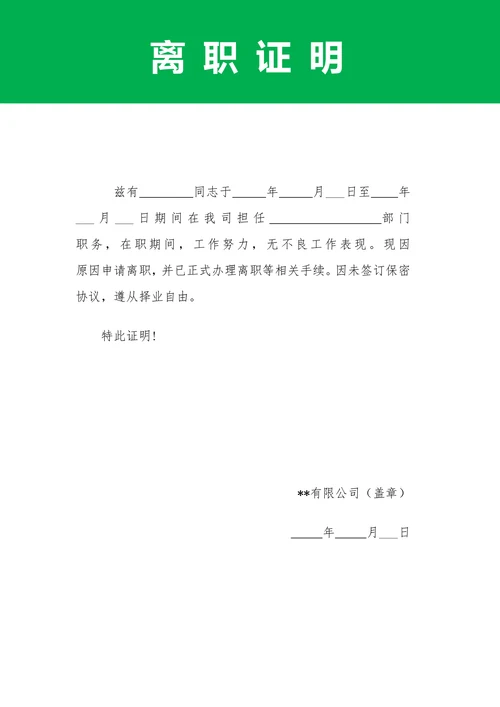 离职证明

兹有________同志于_____年_____月___日至____年___月___日期间在我司担任________________部门职务，在职期间，工作努力，无不良工作表现。现因原因申请离职，并已正式办理离职等相关手续。因未签订保密协议，遵从择业自由。

特此证明！

**有限公司（盖章）

_____年_____月___日